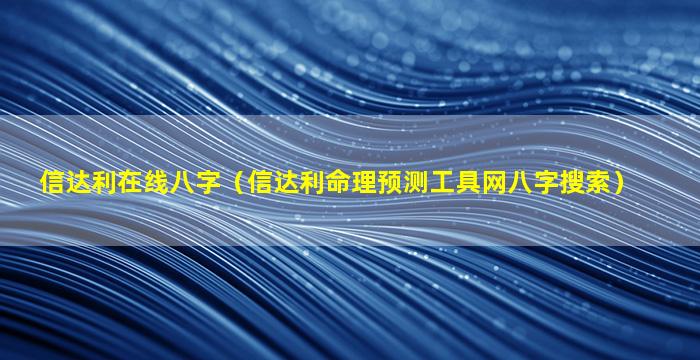 信达利在线八字（信达利命理预测工具网八字搜索）